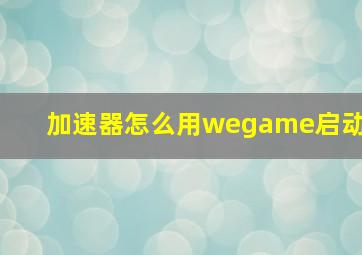 加速器怎么用wegame启动